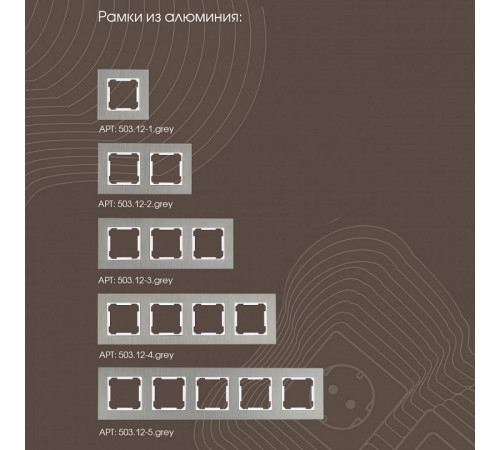 Рамки из алюминия:

АРТ: 503.12-1.grey

АРТ: 503.12-2.grey

АРТ: 503.12-3.grey

АРТ: 503.12-4.grey

АРТ: 503.12-5.grey